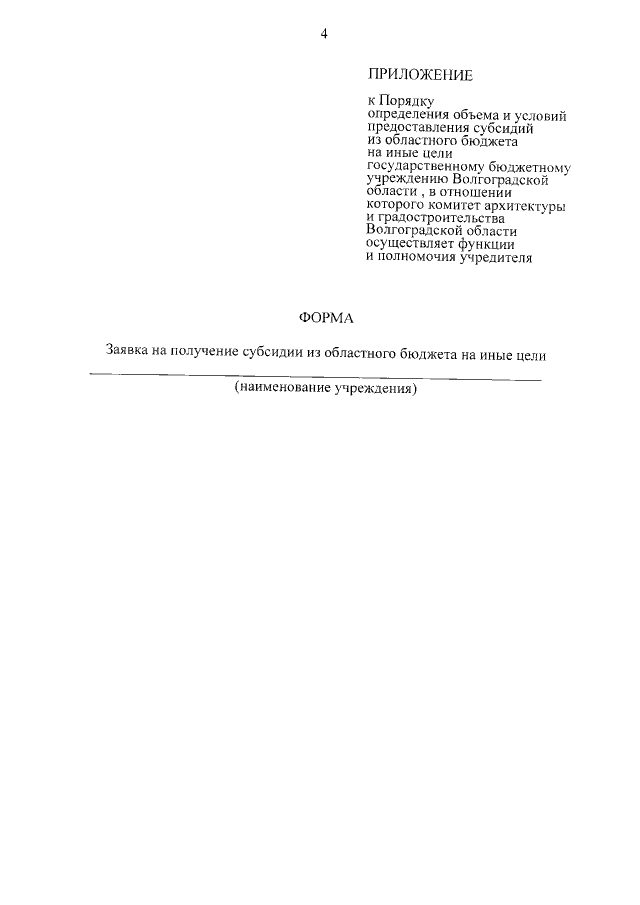 4

ПРИЛОЖЕНИЕ

к Порядку определения объема и условий предоставления субсидий из областного бюджета на иные цели государственному бюджетному учреждению Волгоградской области , в отношении которого комитет архитектуры и градостроительства Волгоградской области осуществляет функции и полномочия учредителя

ФОРМА

Заявка на получение субсидии из областного бюджета на иные цели

(наименование учреждения)